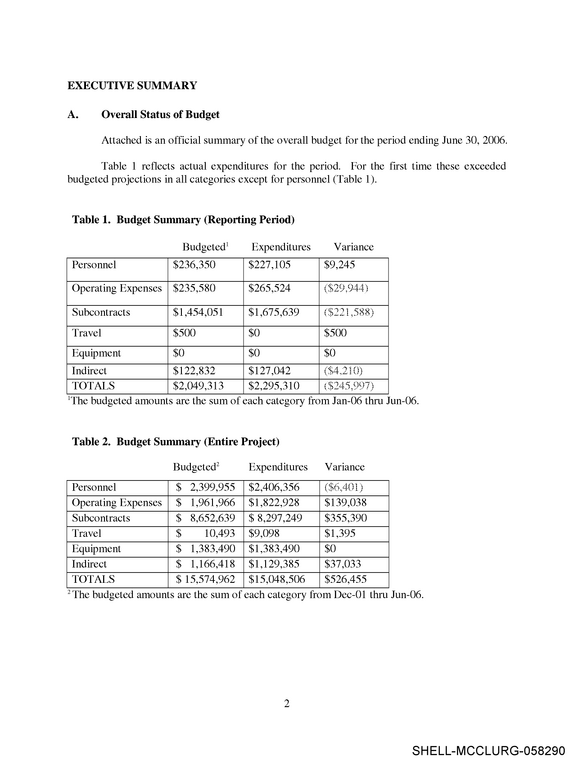 EXECUTIVE SUMMARY

A. Overall Status of Budget

Attached is an official summary of the overall budget for the period ending June 30, 2006.

Table 1 reflects actual expenditures for the period. For the first time these exceeded budgeted projections in all categories except for personnel (Table 1).

Table 1. Budget Summary (Reporting Period)

| | Budgeted$^{1}$ | Expenditures | Variance |
|---|---|---|---|
| Personnel | $236,350 | $227,105 | $9,245 |
| Operating Expenses | $235,580 | $265,524 | ($29,944) |
| Subcontracts | $1,454,051 | $1,675,639 | ($221,588) |
| Travel | $500 | $0 | $500 |
| Equipment | $0 | $0 | $0 |
| Indirect | $122,832 | $127,042 | ($4,210) |
| TOTALS | $2,049,313 | $2,295,310 | ($245,997) |

$^{1}$The budgeted amounts are the sum of each category from Jan-06 thru Jun-06.

Table 2. Budget Summary (Entire Project)

| | Budgeted$^{2}$ | Expenditures | Variance |
|---|---|---|---|
| Personnel | $ 2,399,955 | $2,406,356 | ($6,401) |
| Operating Expenses | $ 1,961,966 | $1,822,928 | $139,038 |
| Subcontracts | $ 8,652,639 | $ 8,297,249 | $355,390 |
| Travel | $ 10,493 | $9,098 | $1,395 |
| Equipment | $ 1,383,490 | $1,383,490 | $0 |
| Indirect | $ 1,166,418 | $1,129,385 | $37,033 |
| TOTALS | $ 15,574,962 | $15,048,506 | $526,455 |

$^{2}$The budgeted amounts are the sum of each category from Dec-01 thru Jun-06.

2

SHELL-MCCLURG-058290